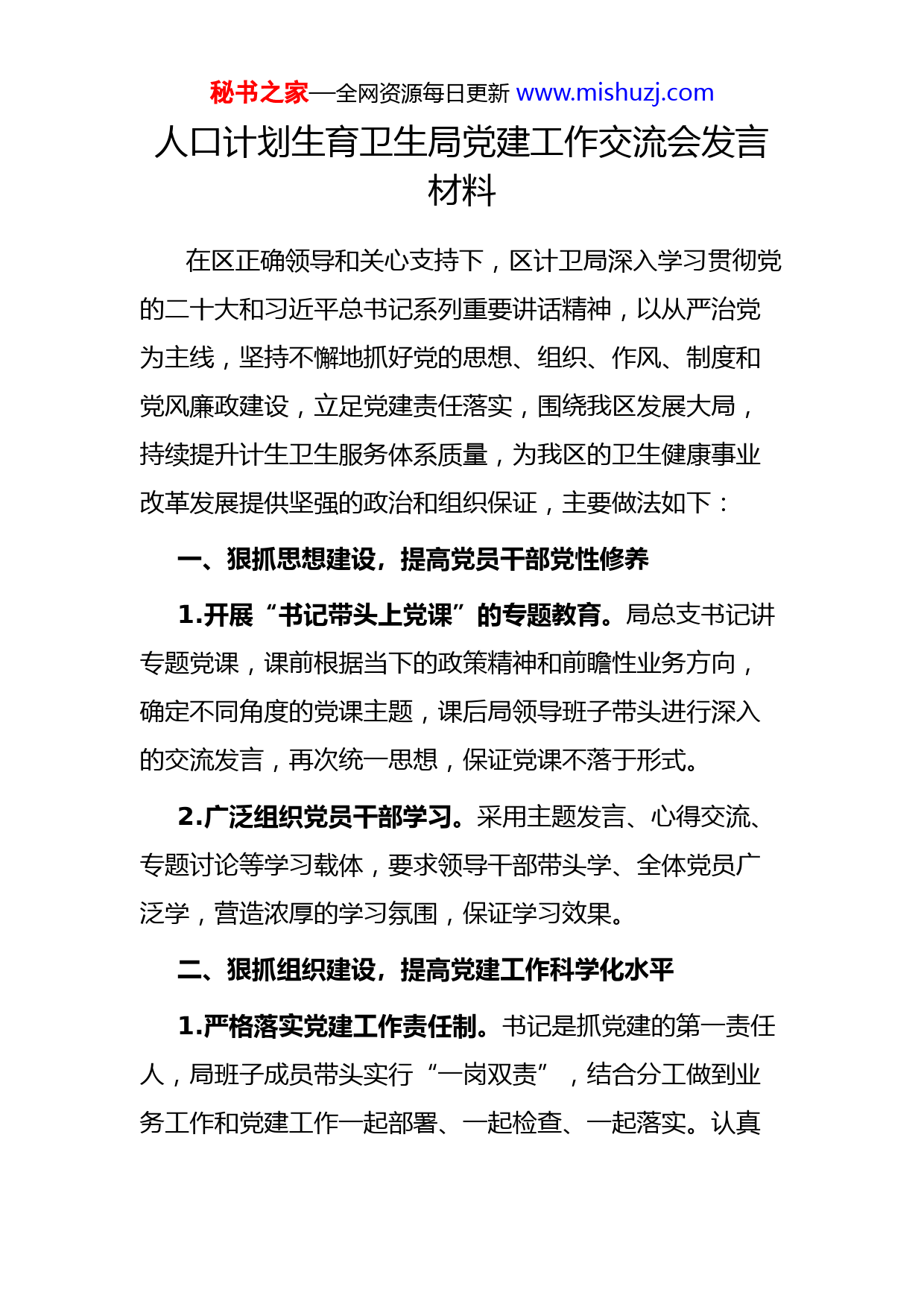 秘书之家—全网资源每日更新 www.mishuzj.com

人口计划生育卫生局党建工作交流会发言材料

在区正确领导和关心支持下，区计卫局深入学习贯彻党的二十大和习近平总书记系列重要讲话精神，以从严治党为主线，坚持不懈地抓好党的思想、组织、作风、制度和党风廉政建设，立足党建责任落实，围绕我区发展大局，持续提升计生卫生服务体系质量，为我区的卫生健康事业改革发展提供坚强的政治和组织保证，主要做法如下：

一、狠抓思想建设，提高党员干部党性修养

1.开展“书记带头上党课”的专题教育。局总支书记讲专题党课，课前根据当下的政策精神和前瞻性业务方向，确定不同角度的党课主题，课后局领导班子带头进行深入的交流发言，再次统一思想，保证党课不落于形式。

2.广泛组织党员干部学习。采用主题发言、心得交流、专题讨论等学习载体，要求领导干部带头学、全体党员广泛学，营造浓厚的学习氛围，保证学习效果。

二、狠抓组织建设，提高党建工作科学化水平

1.严格落实党建工作责任制。书记是抓党建的第一责任人，局班子成员带头实行“一岗双责”，结合分工做到业务工作和党建工作一起部署、一起检查、一起落实。认真